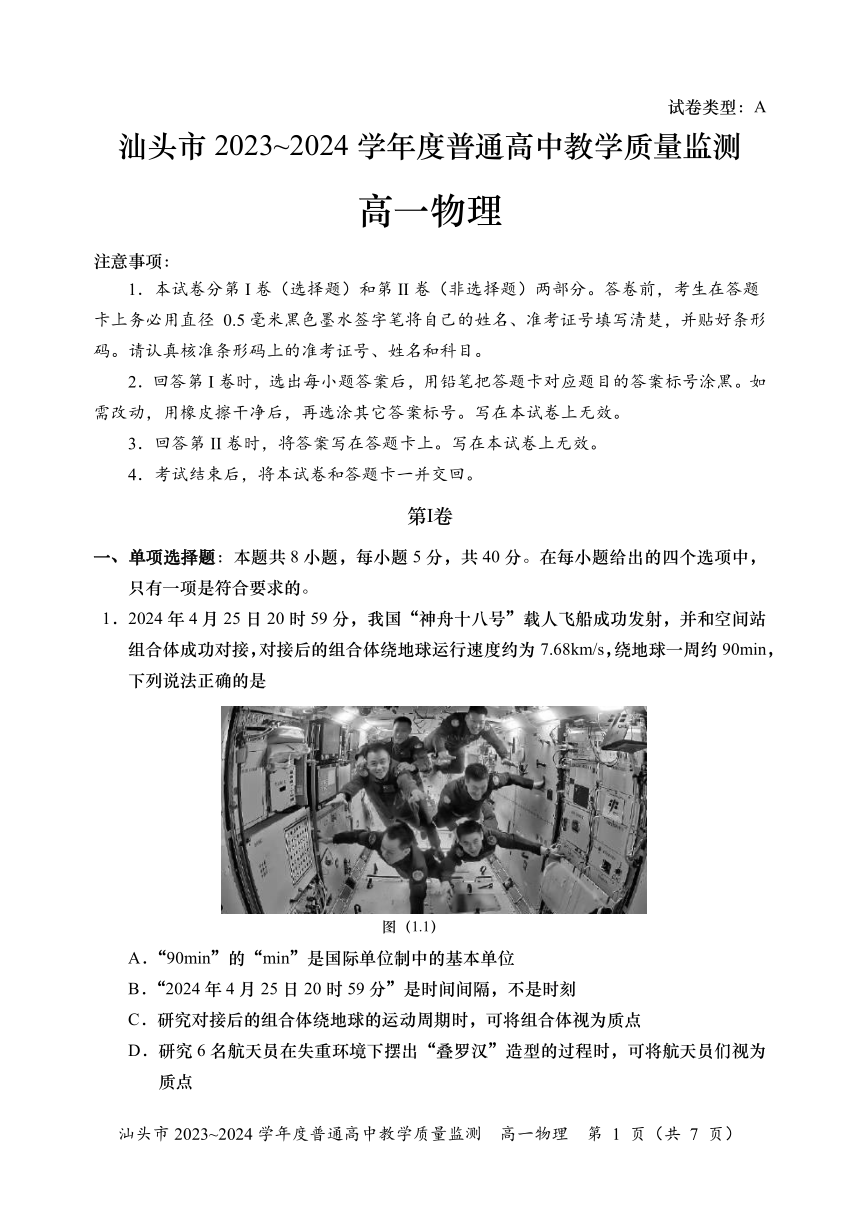 试卷类型：A

汕头市 2023~2024 学年度普通高中教学质量监测

高一物理

注意事项：

1．本试卷分第 I 卷（选择题）和第 II 卷（非选择题）两部分。答卷前，考生在答题卡上务必用直径 0.5 毫米黑色墨水签字笔将自己的姓名、准考证号填写清楚，并贴好条形码。请认真核准条形码上的准考证号、姓名和科目。

2．回答第 I 卷时，选出每小题答案后，用铅笔把答题卡对应题目的答案标号涂黑。如需改动，用橡皮擦干净后，再选涂其它答案标号。写在本试卷上无效。

3．回答第 II 卷时，将答案写在答题卡上。写在本试卷上无效。

4．考试结束后，将本试卷和答题卡一并交回。

第I卷

一、单项选择题：本题共 8 小题，每小题 5 分，共 40 分。在每小题给出的四个选项中，只有一项是符合要求的。

1．2024 年 4 月 25 日 20 时 59 分，我国“神舟十八号”载人飞船成功发射，并和空间站组合体成功对接，对接后的组合体绕地球运行速度约为 7.68km/s，绕地球一周约 90min，下列说法正确的是

图（1.1）

A．“90min”的“min”是国际单位制中的基本单位

B．“2024 年 4 月 25 日 20 时 59 分”是时间间隔，不是时刻

C．研究对接后的组合体绕地球的运动周期时，可将组合体视为质点

D．研究 6 名航天员在失重环境下摆出“叠罗汉”造型的过程时，可将航天员们视为质点

汕头市 2023~2024 学年度普通高中教学质量监测　高一物理　第 1 页（共 7 页）